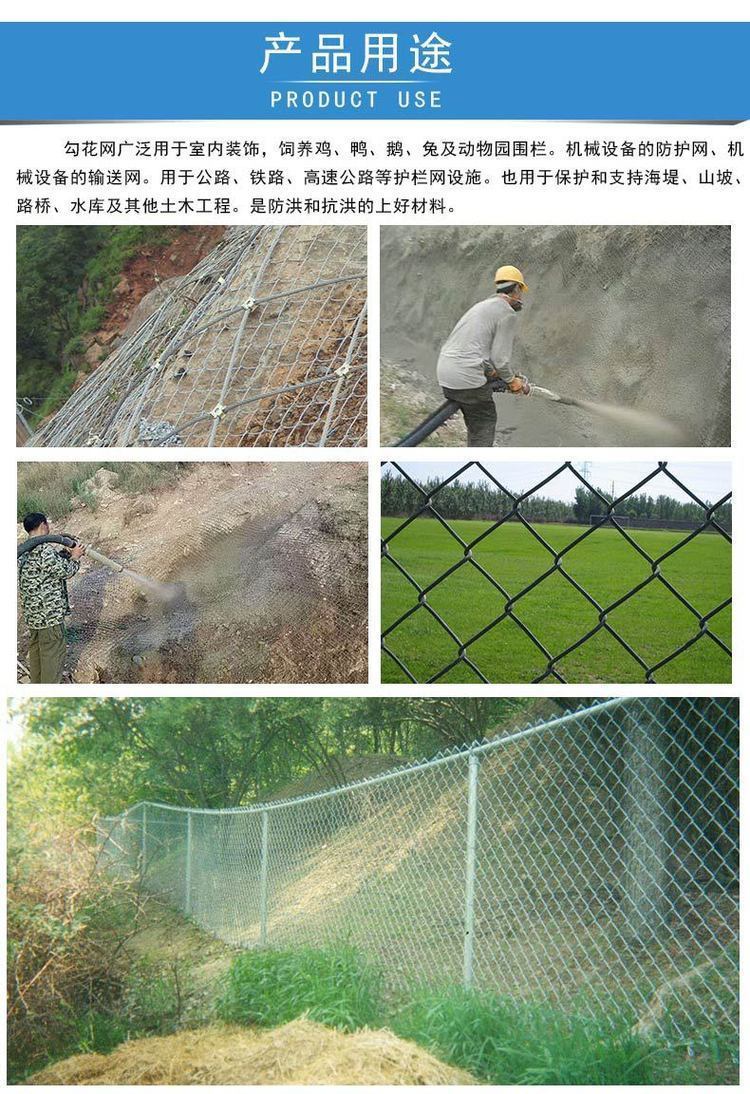 产品用途
PRODUCT USE

勾花网广泛用于室内装饰，饲养鸡、鸭、鹅、兔及动物园围栏。机械设备的防护网、机械设备的输送网。用于公路、铁路、高速公路等护栏网设施。也用于保护和支持海堤、山坡、路桥、水库及其他土木工程。是防洪和抗洪的上好材料。